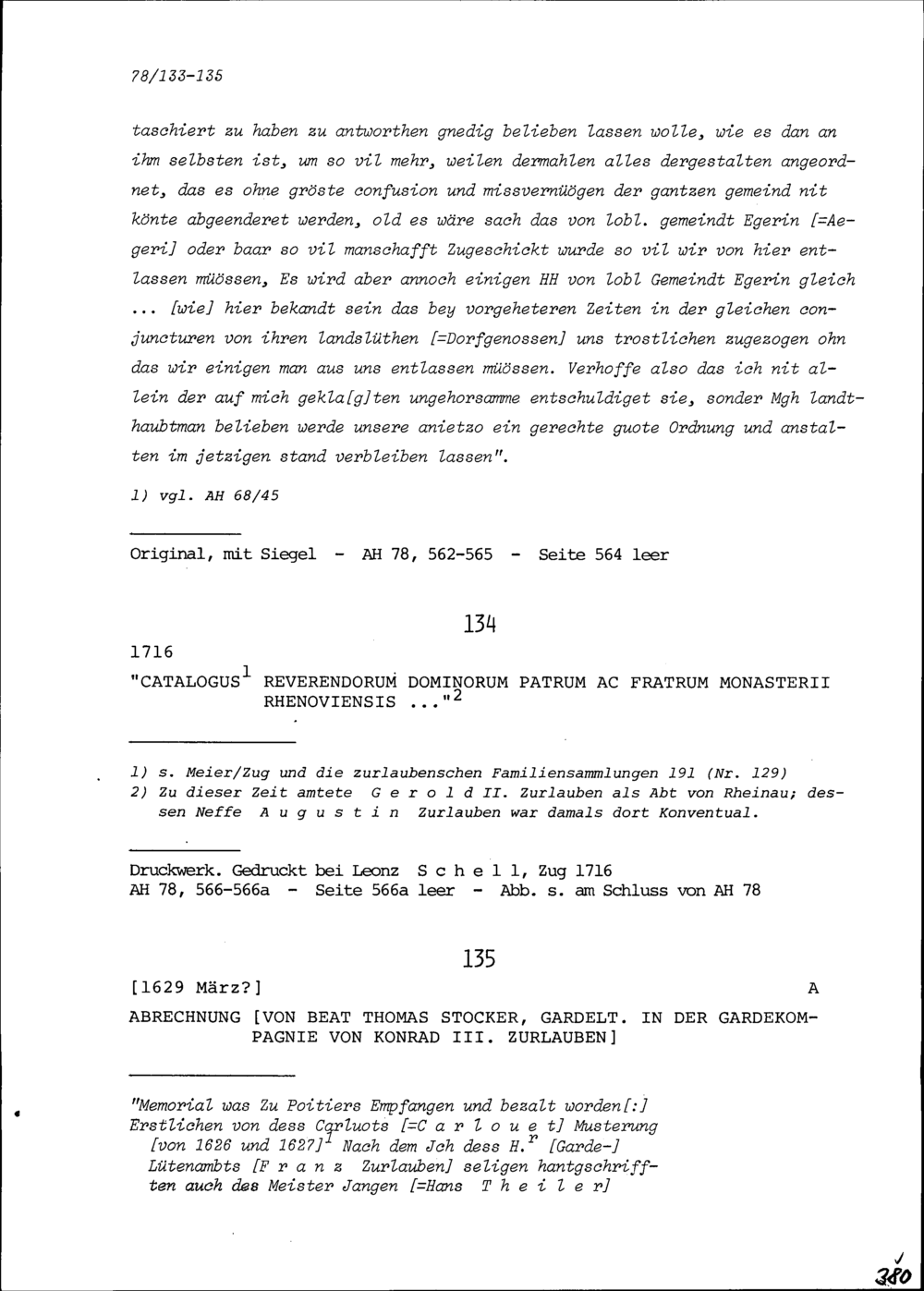 78/133-135

taschiert zu haben zu antworthen gnedig belieben lassen wolle, wie es dan an ihm selbsten ist, um so vil mehr, weilen dermahlen alles dergestalten angeordnet, das es ohne gröste confusion und missvernüögen der gantzen gemeind nit könte abgeenderet werden, old es wäre sach das von lobl. gemeindt Egerin [=Aegeri] oder baar so vil manschafft Zugeschickt wurde so vil wir von hier entlassen müössen, Es wird aber annoch einigen HH von lobl Gemeindt Egerin gleich ... [wie] hier bekandt sein das bey vorgeheteren Zeiten in der gleichen conjuncturen von ihren landslüthen [=Dorfgenossen] uns trostlichen zugezogen ohn das wir einigen man aus uns entlassen müössen. Verhoffe also das ich nit allein der auf mich gekla[g]ten ungehorsamme entschuldiget sie, sonder Mgh landthaubtman belieben werde unsere anietzo ein gerechte guote Ordnung und anstalten im jetzigen stand verbleiben lassen".

1) vgl. AH 68/45

Original, mit Siegel - AH 78, 562-565 - Seite 564 leer

134

1716
"CATALOGUS$^1$ REVERENDORUM DOMINORUM PATRUM AC FRATRUM MONASTERII RHENOVIENSIS ..."$^2$

1) s. Meier/Zug und die zurlaubenschen Familiensammlungen 191 (Nr. 129)
2) Zu dieser Zeit amtete G e r o l d II. Zurlauben als Abt von Rheinau; dessen Neffe A u g u s t i n Zurlauben war damals dort Konventual.

Druckwerk. Gedruckt bei Leonz S c h e l l, Zug 1716
AH 78, 566-566a - Seite 566a leer - Abb. s. am Schluss von AH 78

135

[1629 März?] A
ABRECHNUNG [VON BEAT THOMAS STOCKER, GARDELT. IN DER GARDEKOMPAGNIE VON KONRAD III. ZURLAUBEN]

"Memorial was Zu Poitiers Empfangen und bezalt worden[:]
Erstlichen von dess Carluots [=C a r l o u e t] Musterung [von 1626 und 1627]$^1$ Nach dem Jch dess H.$^r$ [Garde-] Lütenambts [F r a n z Zurlauben] seligen hantgschrifften auch des Meister Jangen [=Hans T h e i l e r]

380